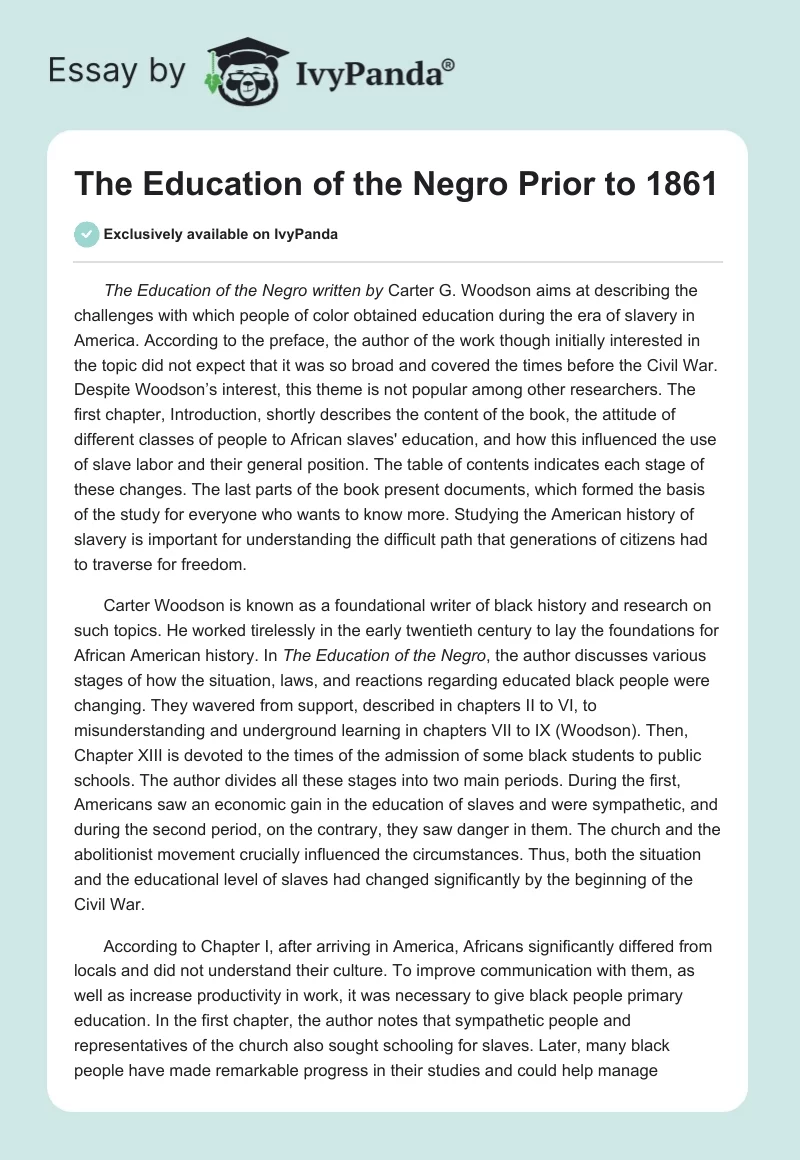 Essay by IvyPanda®

The Education of the Negro Prior to 1861

Exclusively available on IvyPanda

The Education of the Negro written by Carter G. Woodson aims at describing the challenges with which people of color obtained education during the era of slavery in America. According to the preface, the author of the work though initially interested in the topic did not expect that it was so broad and covered the times before the Civil War. Despite Woodson's interest, this theme is not popular among other researchers. The first chapter, Introduction, shortly describes the content of the book, the attitude of different classes of people to African slaves' education, and how this influenced the use of slave labor and their general position. The table of contents indicates each stage of these changes. The last parts of the book present documents, which formed the basis of the study for everyone who wants to know more. Studying the American history of slavery is important for understanding the difficult path that generations of citizens had to traverse for freedom.

Carter Woodson is known as a foundational writer of black history and research on such topics. He worked tirelessly in the early twentieth century to lay the foundations for African American history. In The Education of the Negro, the author discusses various stages of how the situation, laws, and reactions regarding educated black people were changing. They wavered from support, described in chapters II to VI, to misunderstanding and underground learning in chapters VII to IX (Woodson). Then, Chapter XIII is devoted to the times of the admission of some black students to public schools. The author divides all these stages into two main periods. During the first, Americans saw an economic gain in the education of slaves and were sympathetic, and during the second period, on the contrary, they saw danger in them. The church and the abolitionist movement crucially influenced the circumstances. Thus, both the situation and the educational level of slaves had changed significantly by the beginning of the Civil War.

According to Chapter I, after arriving in America, Africans significantly differed from locals and did not understand their culture. To improve communication with them, as well as increase productivity in work, it was necessary to give black people primary education. In the first chapter, the author notes that sympathetic people and representatives of the church also sought schooling for slaves. Later, many black people have made remarkable progress in their studies and could help manage